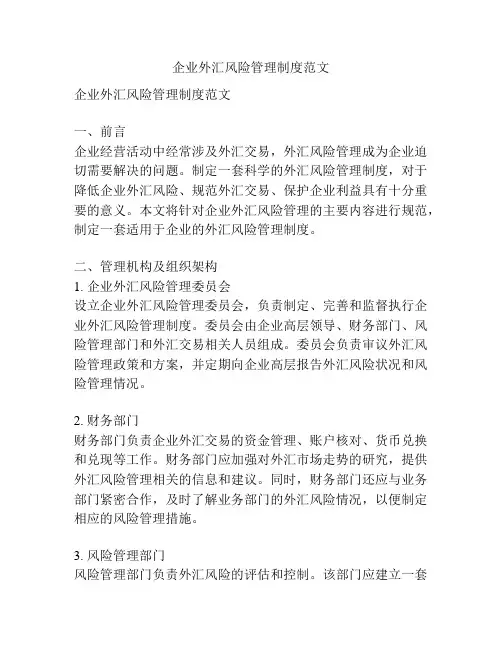 企业外汇风险管理制度范文

企业外汇风险管理制度范文

一、前言
企业经营活动中经常涉及外汇交易，外汇风险管理成为企业迫切需要解决的问题。制定一套科学的外汇风险管理制度，对于降低企业外汇风险、规范外汇交易、保护企业利益具有十分重要的意义。本文将针对企业外汇风险管理的主要内容进行规范，制定一套适用于企业的外汇风险管理制度。

二、管理机构及组织架构
1. 企业外汇风险管理委员会
设立企业外汇风险管理委员会，负责制定、完善和监督执行企业外汇风险管理制度。委员会由企业高层领导、财务部门、风险管理部门和外汇交易相关人员组成。委员会负责审议外汇风险管理政策和方案，并定期向企业高层报告外汇风险状况和风险管理情况。

2. 财务部门
财务部门负责企业外汇交易的资金管理、账户核对、货币兑换和兑现等工作。财务部门应加强对外汇市场走势的研究，提供外汇风险管理相关的信息和建议。同时，财务部门还应与业务部门紧密合作，及时了解业务部门的外汇风险情况，以便制定相应的风险管理措施。

3. 风险管理部门
风险管理部门负责外汇风险的评估和控制。该部门应建立一套